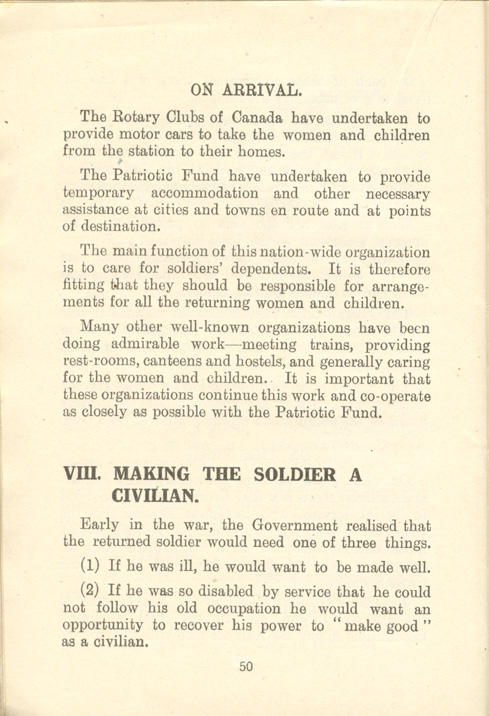 ON ARRIVAL.

The Rotary Clubs of Canada have undertaken to provide motor cars to take the women and children from the station to their homes.

The Patriotic Fund have undertaken to provide temporary accommodation and other necessary assistance at cities and towns en route and at points of destination.

The main function of this nation-wide organization is to care for soldiers' dependents. It is therefore fitting that they should be responsible for arrangements for all the returning women and children.

Many other well-known organizations have been doing admirable work—meeting trains, providing rest-rooms, canteens and hostels, and generally caring for the women and children. It is important that these organizations continue this work and co-operate as closely as possible with the Patriotic Fund.

VIII. MAKING THE SOLDIER A CIVILIAN.

Early in the war, the Government realised that the returned soldier would need one of three things.

(1) If he was ill, he would want to be made well.

(2) If he was so disabled by service that he could not follow his old occupation he would want an opportunity to recover his power to "make good" as a civilian.

50